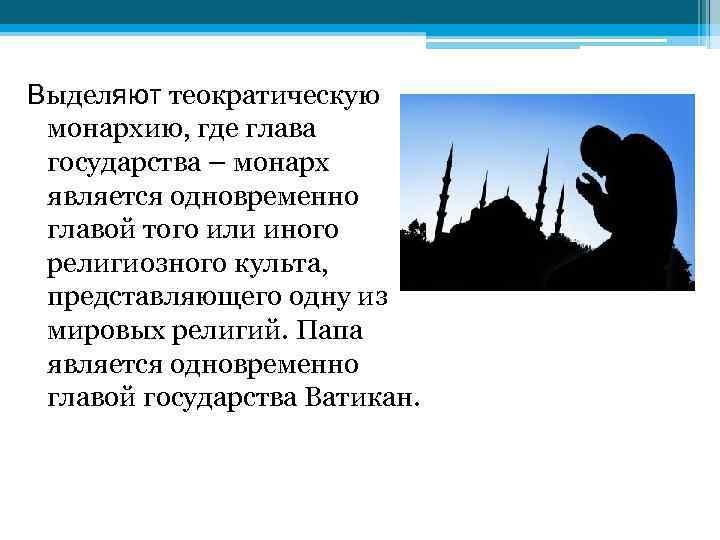 Выделяют теократическую монархию, где глава государства – монарх является одновременно главой того или иного религиозного культа, представляющего одну из мировых религий. Папа является одновременно главой государства Ватикан.